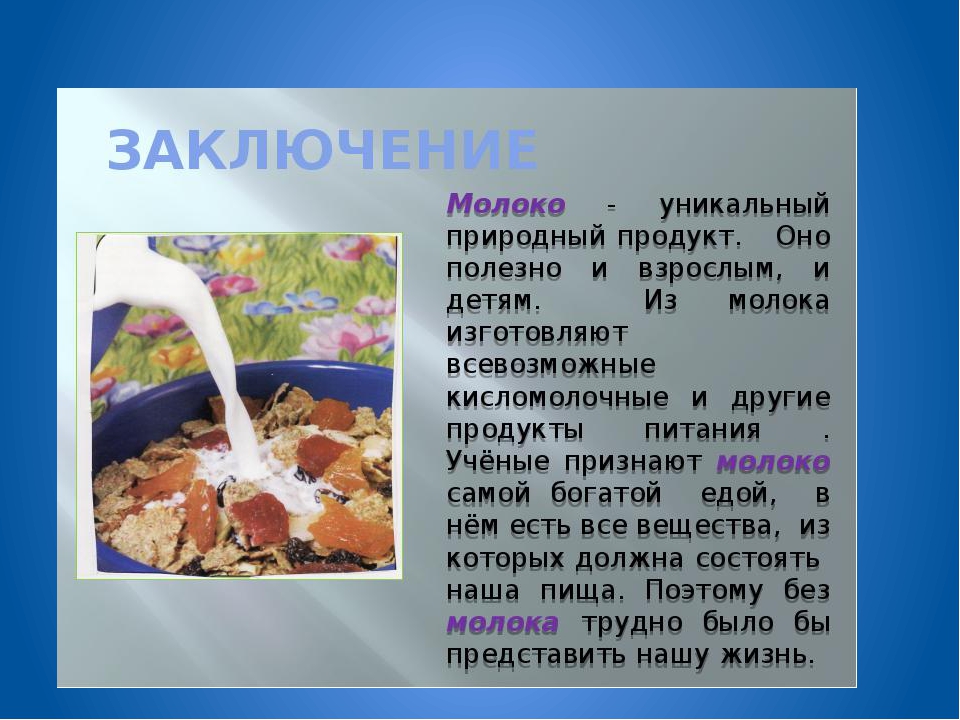 ЗАКЛЮЧЕНИЕ

Молоко - уникальный природный продукт. Оно полезно и взрослым, и детям. Из молока изготовляют всевозможные кисломолочные и другие продукты питания . Учёные признают молоко самой богатой едой, в нём есть все вещества, из которых должна состоять наша пища. Поэтому без молока трудно было бы представить нашу жизнь.